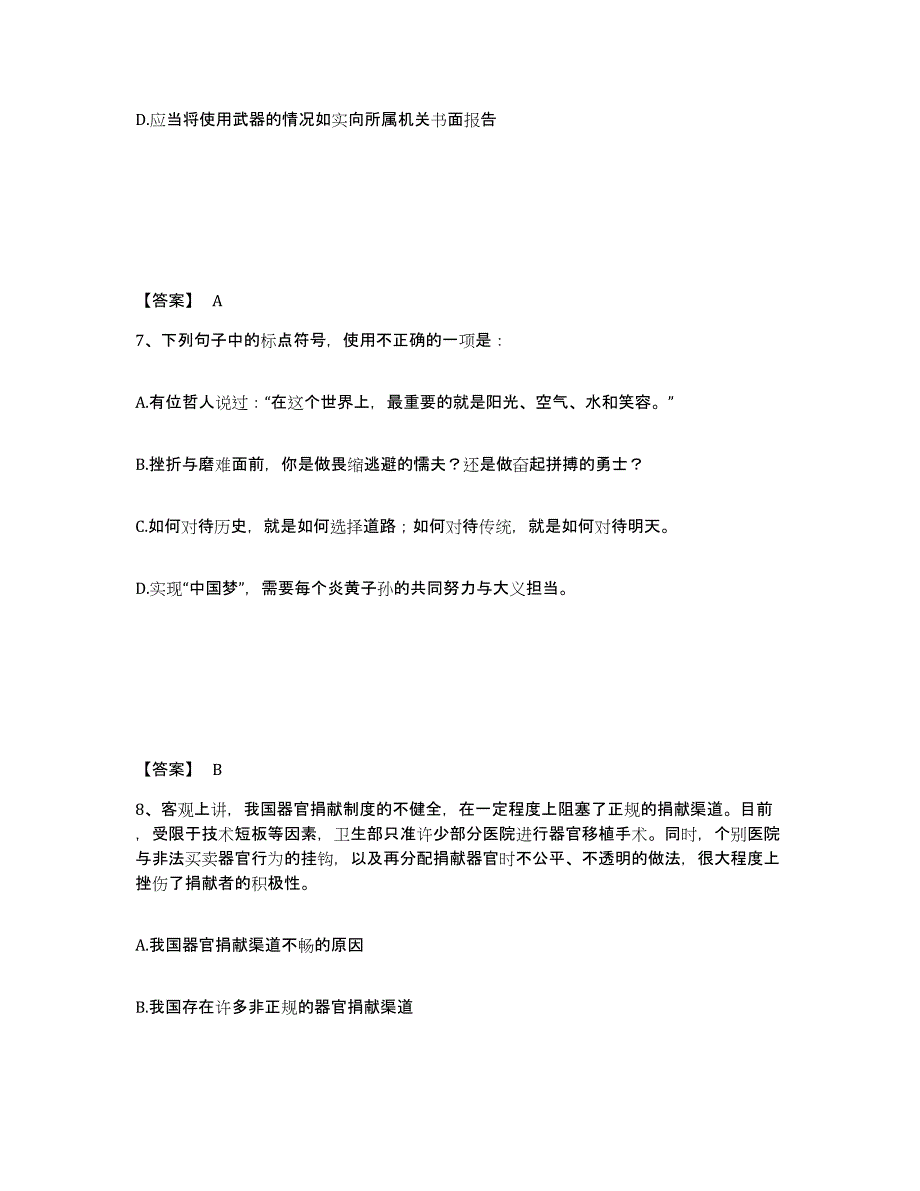 D.应当将使用武器的情况如实向所属机关书面报告

【答案】 A

7、下列句子中的标点符号，使用不正确的一项是：

A.有位哲人说过：“在这个世界上，最重要的就是阳光、空气、水和笑容。”

B.挫折与磨难面前，你是做畏缩逃避的懦夫？还是做奋起拼搏的勇士？

C.如何对待历史，就是如何选择道路；如何对待传统，就是如何对待明天。

D.实现“中国梦”，需要每个炎黄子孙的共同努力与大义担当。

【答案】 B

8、客观上讲，我国器官捐献制度的不健全，在一定程度上阻塞了正规的捐献渠道。目前，受限于技术短板等因素，卫生部只准许少部分医院进行器官移植手术。同时，个别医院与非法买卖器官行为的挂钩，以及再分配捐献器官时不公平、不透明的做法，很大程度上挫伤了捐献者的积极性。

A.我国器官捐献渠道不畅的原因

B.我国存在许多非正规的器官捐献渠道